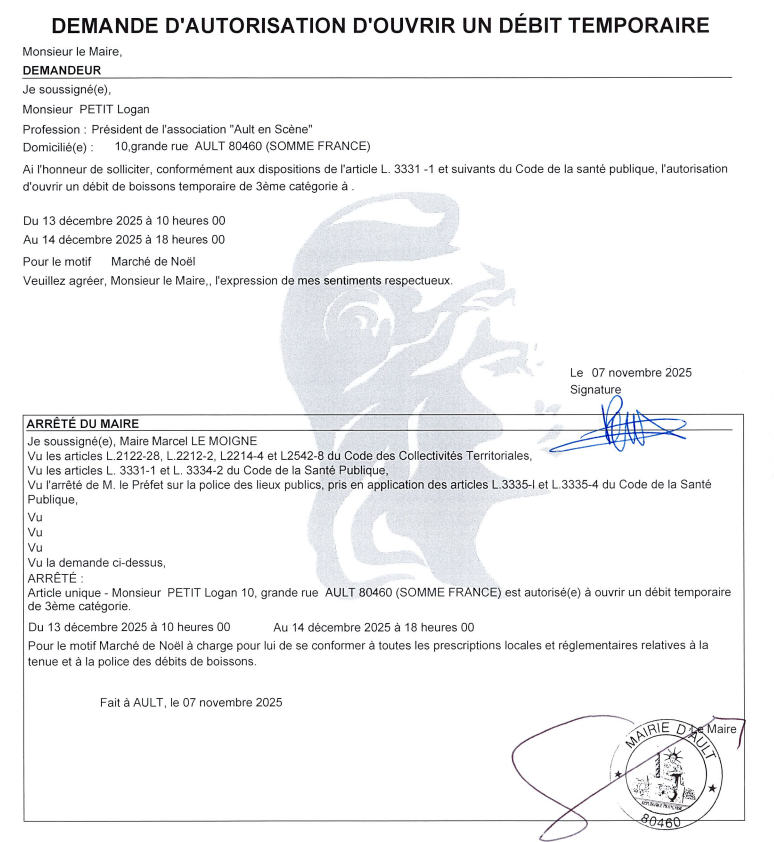 DEMANDE D'AUTORISATION D'OUVRIR UN DÉBIT TEMPORAIRE

Monsieur le Maire,

DEMANDEUR

Je soussigné(e),

Monsieur PETIT Logan

Profession : Président de l'association "Ault en Scène"

Domicilié(e) : 10,grande rue AULT 80460 (SOMME FRANCE)

Ai l'honneur de solliciter, conformément aux dispositions de l'article L. 3331 -1 et suivants du Code de la santé publique, l'autorisation d'ouvrir un débit de boissons temporaire de 3ème catégorie à .

Du 13 décembre 2025 à 10 heures 00

Au 14 décembre 2025 à 18 heures 00

Pour le motif Marché de Noël

Veuillez agréer, Monsieur le Maire,, l'expression de mes sentiments respectueux.

Le 07 novembre 2025
Signature

ARRÊTÉ DU MAIRE

Je soussigné(e), Maire Marcel LE MOIGNE
Vu les articles L.2122-28, L.2212-2, L2214-4 et L2542-8 du Code des Collectivités Territoriales,
Vu les articles L. 3331-1 et L. 3334-2 du Code de la Santé Publique,
Vu l'arrêté de M. le Préfet sur la police des lieux publics, pris en application des articles L.3335-I et L.3335-4 du Code de la Santé Publique,
Vu
Vu
Vu
Vu la demande ci-dessus,
ARRÊTÉ :
Article unique - Monsieur PETIT Logan 10, grande rue AULT 80460 (SOMME FRANCE) est autorisé(e) à ouvrir un débit temporaire de 3ème catégorie.

Du 13 décembre 2025 à 10 heures 00 Au 14 décembre 2025 à 18 heures 00

Pour le motif Marché de Noël à charge pour lui de se conformer à toutes les prescriptions locales et réglementaires relatives à la tenue et à la police des débits de boissons.

Fait à AULT, le 07 novembre 2025

Le Maire

MAIRIE D'AULT
80460